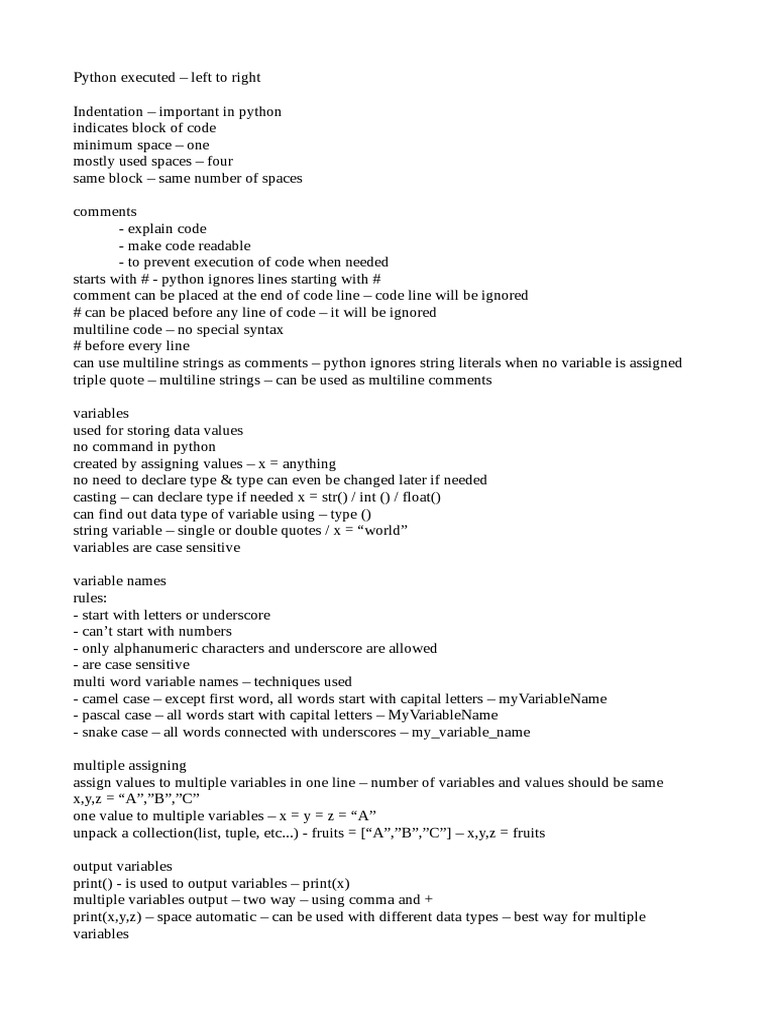 Python executed – left to right

Indentation – important in python
indicates block of code
minimum space – one
mostly used spaces – four
same block – same number of spaces

comments
- explain code
- make code readable
- to prevent execution of code when needed
starts with # - python ignores lines starting with #
comment can be placed at the end of code line – code line will be ignored
# can be placed before any line of code – it will be ignored
multiline code – no special syntax
# before every line
can use multiline strings as comments – python ignores string literals when no variable is assigned
triple quote – multiline strings – can be used as multiline comments

variables
used for storing data values
no command in python
created by assigning values – x = anything
no need to declare type & type can even be changed later if needed
casting – can declare type if needed x = str() / int () / float()
can find out data type of variable using – type ()
string variable – single or double quotes / x = “world”
variables are case sensitive

variable names
rules:
- start with letters or underscore
- can’t start with numbers
- only alphanumeric characters and underscore are allowed
- are case sensitive
multi word variable names – techniques used
- camel case – except first word, all words start with capital letters – myVariableName
- pascal case – all words start with capital letters – MyVariableName
- snake case – all words connected with underscores – my_variable_name

multiple assigning
assign values to multiple variables in one line – number of variables and values should be same
x,y,z = “A”,”B”,”C”
one value to multiple variables – x = y = z = “A”
unpack a collection(list, tuple, etc...) - fruits = [“A”,”B”,”C”] – x,y,z = fruits

output variables
print() - is used to output variables – print(x)
multiple variables output – two way – using comma and +
print(x,y,z) – space automatic – can be used with different data types – best way for multiple variables